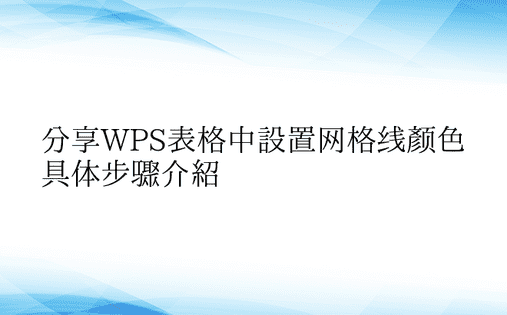 分享WPS表格中設置网格线颜色具体步骤介紹